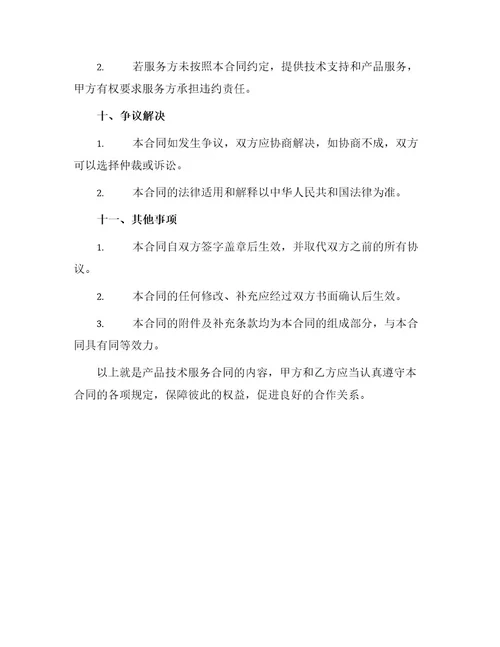 2. 若服务方未按照本合同约定，提供技术支持和产品服务，甲方有权要求服务方承担违约责任。

十、争议解决

1. 本合同如发生争议，双方应协商解决，如协商不成，双方可以选择仲裁或诉讼。

2. 本合同的法律适用和解释以中华人民共和国法律为准。

十一、其他事项

1. 本合同自双方签字盖章后生效，并取代双方之前的所有协议。

2. 本合同的任何修改、补充应经过双方书面确认后生效。

3. 本合同的附件及补充条款均为本合同的组成部分，与本合同具有同等效力。

以上就是产品技术服务合同的内容，甲方和乙方应当认真遵守本合同的各项规定，保障彼此的权益，促进良好的合作关系。